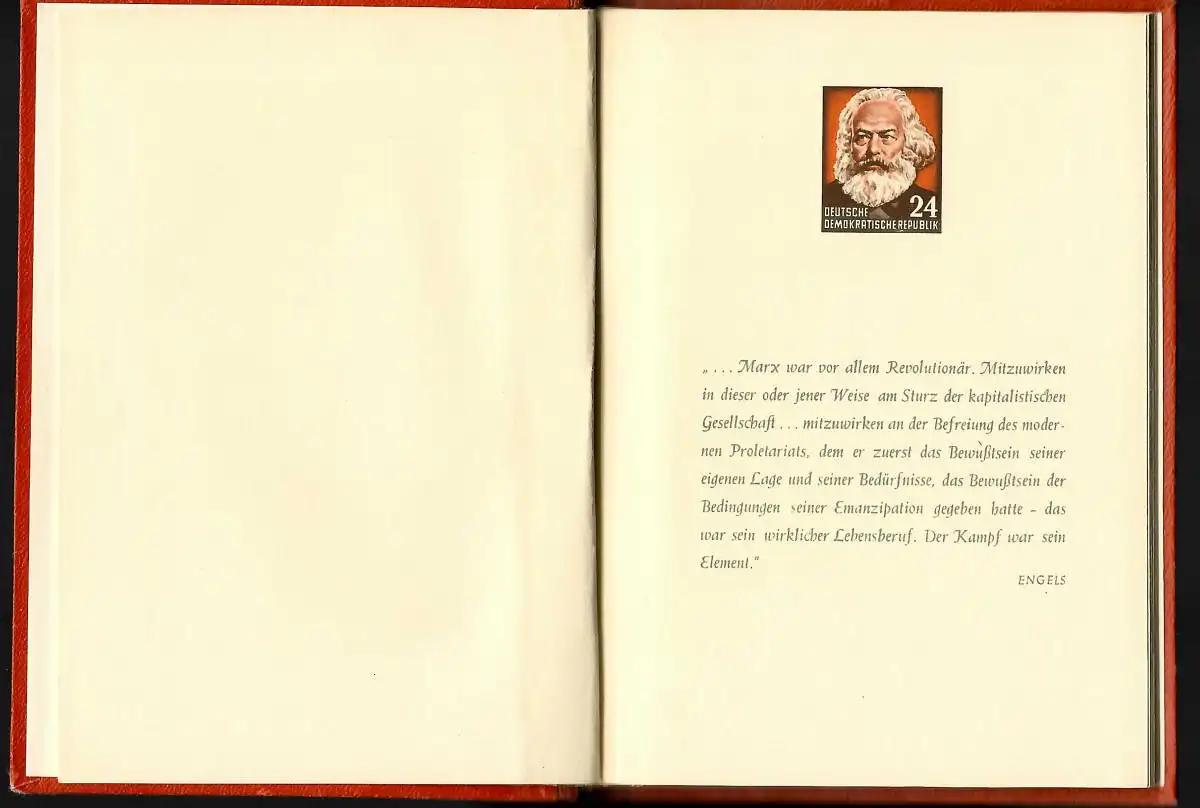 DEUTSCHE DEMOKRATISCHE REPUBLIK 24

„ . . . Marx war vor allem Revolutionär. Mitzuwirken in dieser oder jener Weise am Sturz der kapitalistischen Gesellschaft . . . mitzuwirken an der Befreiung des modernen Proletariats, dem er zuerst das Bewußtsein seiner eigenen Lage und seiner Bedürfnisse, das Bewußtsein der Bedingungen seiner Emanzipation gegeben hatte - das war sein wirklicher Lebensberuf. Der Kampf war sein Element."

ENGELS